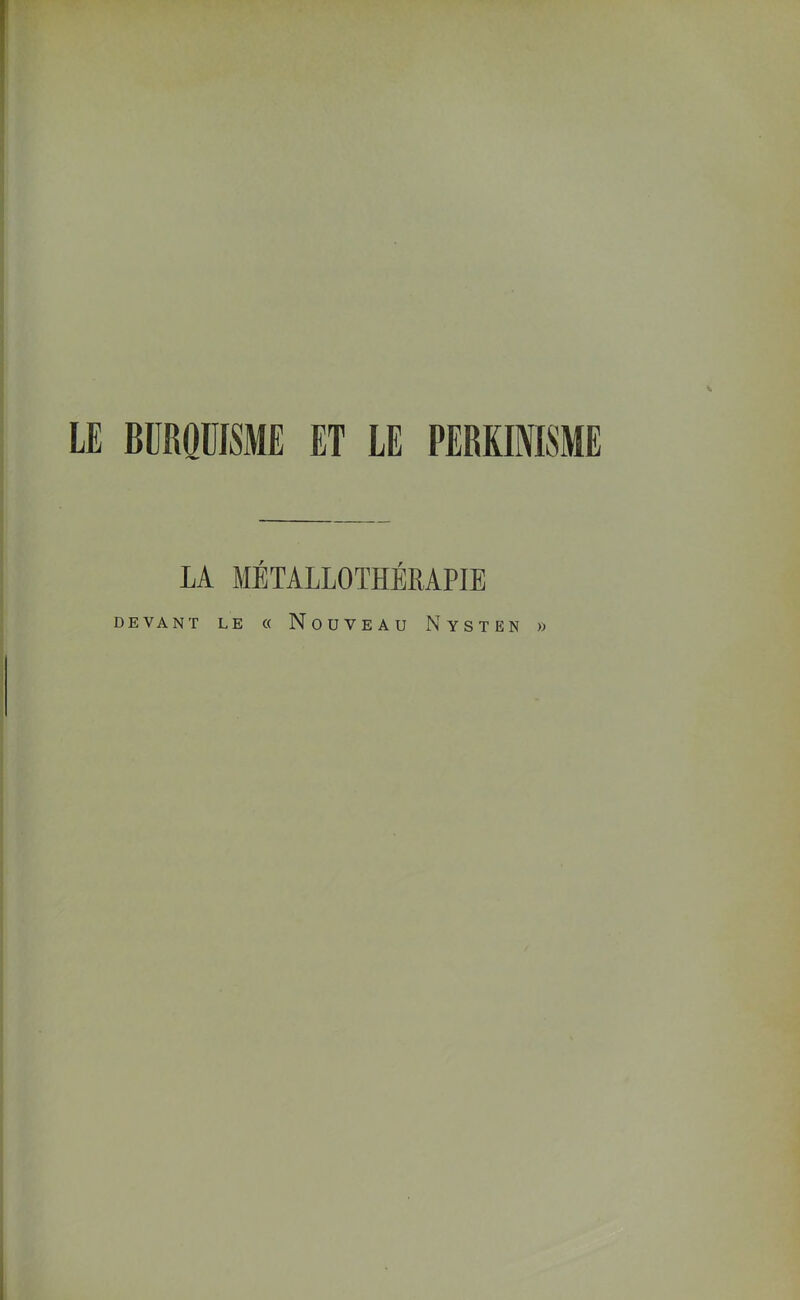 LE BURQUISME ET LE PERKINISME

LA MÉTALLOTHÉRAPIE

DEVANT LE « NOUVEAU NYSTEN »